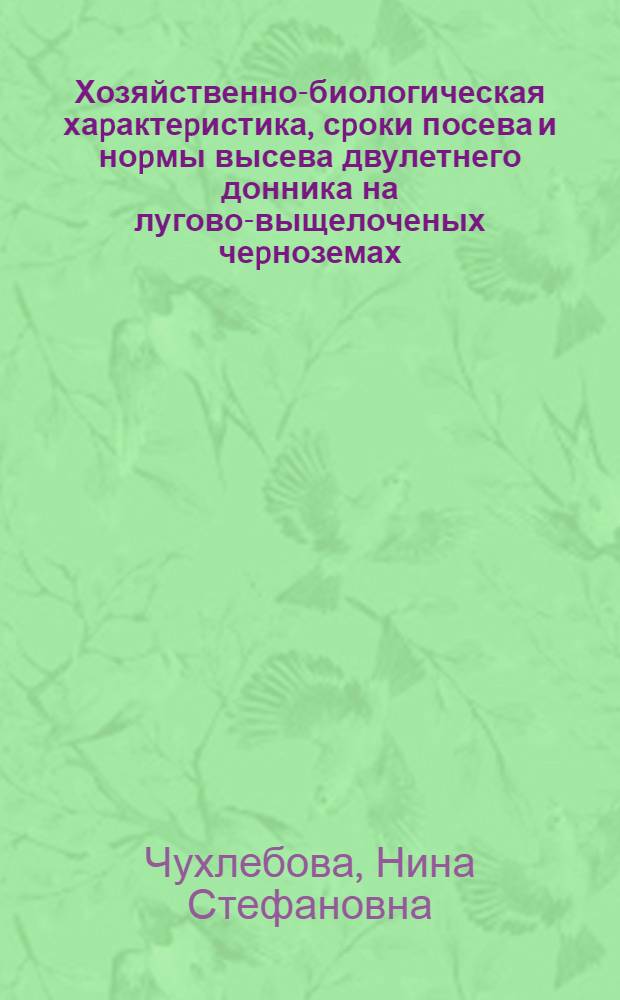 Хозяйственно-биологическая характеристика, сроки посева и нормы высева двулетнего донника на лугово-выщелоченых черноземах

Чухлебова, Нина Стефановна